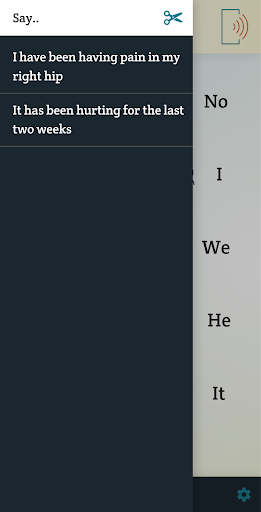 Say..

I have been having pain in my right hip

It has been hurting for the last two weeks

No

I

We

He

It